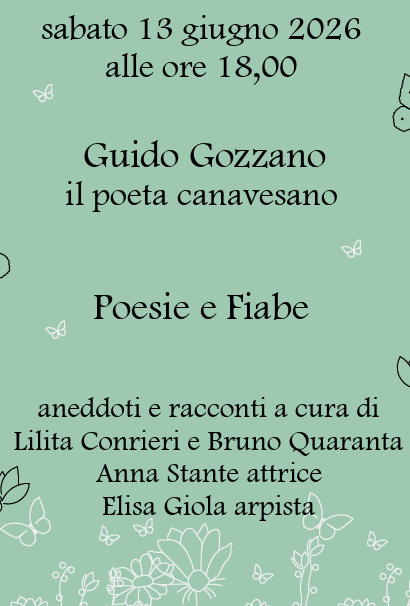 sabato 13 giugno 2026
alle ore 18,00

Guido Gozzano
il poeta canavesano

Poesie e Fiabe

aneddoti e racconti a cura di
Lilita Conrieri e Bruno Quaranta
Anna Stante attrice
Elisa Giola arpista